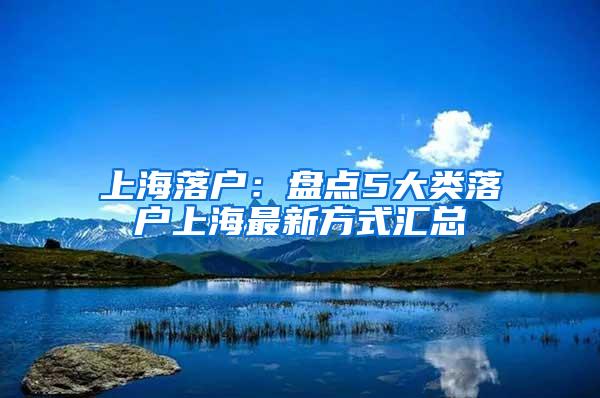 上海落户：盘点5大类落户上海最新方式汇总